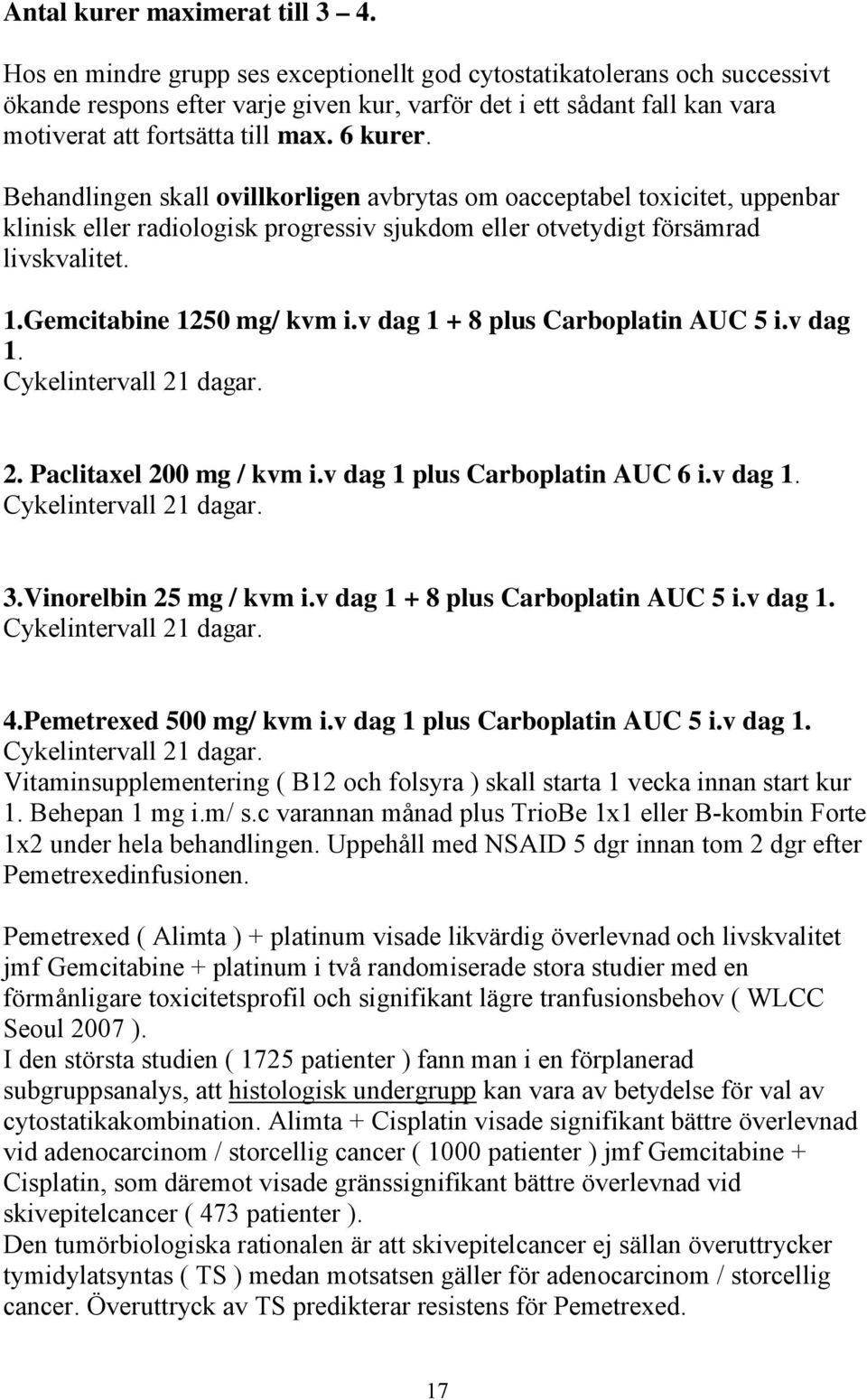 Antal kurer maximerat till 3 – 4.

Hos en mindre grupp ses exceptionellt god cytostatikatolerans och successivt ökande respons efter varje given kur, varför det i ett sådant fall kan vara motiverat att fortsätta till max. 6 kurer.

Behandlingen skall ovillkorligen avbrytas om oacceptabel toxicitet, uppenbar klinisk eller radiologisk progressiv sjukdom eller otvetydigt försämrad livskvalitet.

1.Gemcitabine 1250 mg/ kvm i.v dag 1 + 8 plus Carboplatin AUC 5 i.v dag 1. Cykelintervall 21 dagar.

2. Paclitaxel 200 mg / kvm i.v dag 1 plus Carboplatin AUC 6 i.v dag 1. Cykelintervall 21 dagar.

3.Vinorelbin 25 mg / kvm i.v dag 1 + 8 plus Carboplatin AUC 5 i.v dag 1. Cykelintervall 21 dagar.

4.Pemetrexed 500 mg/ kvm i.v dag 1 plus Carboplatin AUC 5 i.v dag 1. Cykelintervall 21 dagar.
Vitaminsupplementering ( B12 och folsyra ) skall starta 1 vecka innan start kur 1. Behepan 1 mg i.m/ s.c varannan månad plus TrioBe 1x1 eller B-kombin Forte 1x2 under hela behandlingen. Uppehåll med NSAID 5 dgr innan tom 2 dgr efter Pemetrexedinfusionen.

Pemetrexed ( Alimta ) + platinum visade likvärdig överlevnad och livskvalitet jmf Gemcitabine + platinum i två randomiserade stora studier med en förmånligare toxicitetsprofil och signifikant lägre tranfusionsbehov ( WLCC Seoul 2007 ).
I den största studien ( 1725 patienter ) fann man i en förplanerad subgruppsanalys, att histologisk undergrupp kan vara av betydelse för val av cytostatikakombination. Alimta + Cisplatin visade signifikant bättre överlevnad vid adenocarcinom / storcellig cancer ( 1000 patienter ) jmf Gemcitabine + Cisplatin, som däremot visade gränssignifikant bättre överlevnad vid skivepitelcancer ( 473 patienter ).
Den tumörbiologiska rationalen är att skivepitelcancer ej sällan överuttrycker tymidylatsyntas ( TS ) medan motsatsen gäller för adenocarcinom / storcellig cancer. Överuttryck av TS predikterar resistens för Pemetrexed.

17